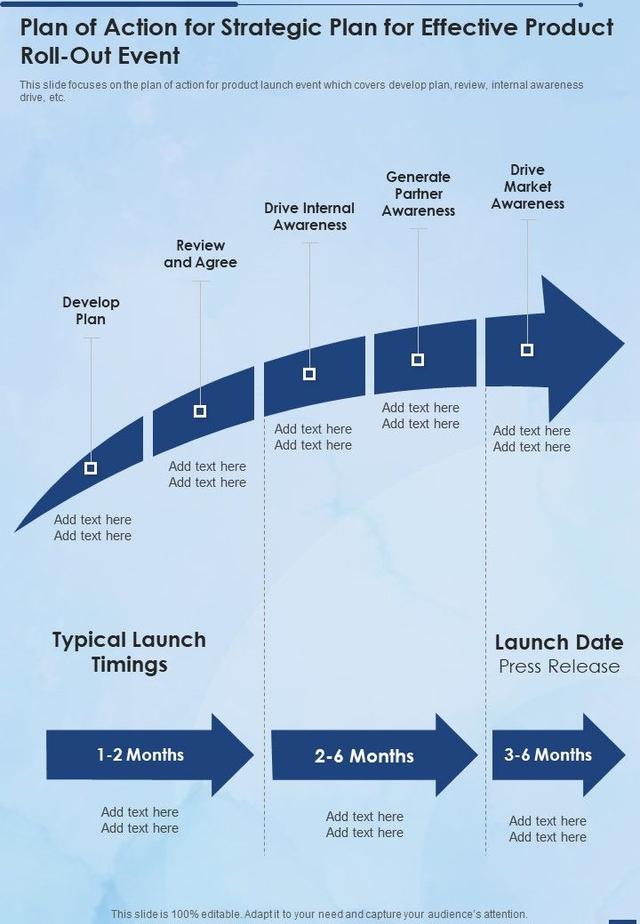 Plan of Action for Strategic Plan for Effective Product Roll-Out Event

This slide focuses on the plan of action for product launch event which covers develop plan, review, internal awareness drive, etc.

Develop Plan

Add text here
Add text here

Review and Agree

Add text here
Add text here

Drive Internal Awareness

Add text here
Add text here

Generate Partner Awareness

Add text here
Add text here

Drive Market Awareness

Add text here
Add text here

Typical Launch Timings

Launch Date
Press Release

1-2 Months

Add text here
Add text here

2-6 Months

Add text here
Add text here

3-6 Months

Add text here
Add text here

This slide is 100% editable. Adapt it to your need and capture your audience's attention.